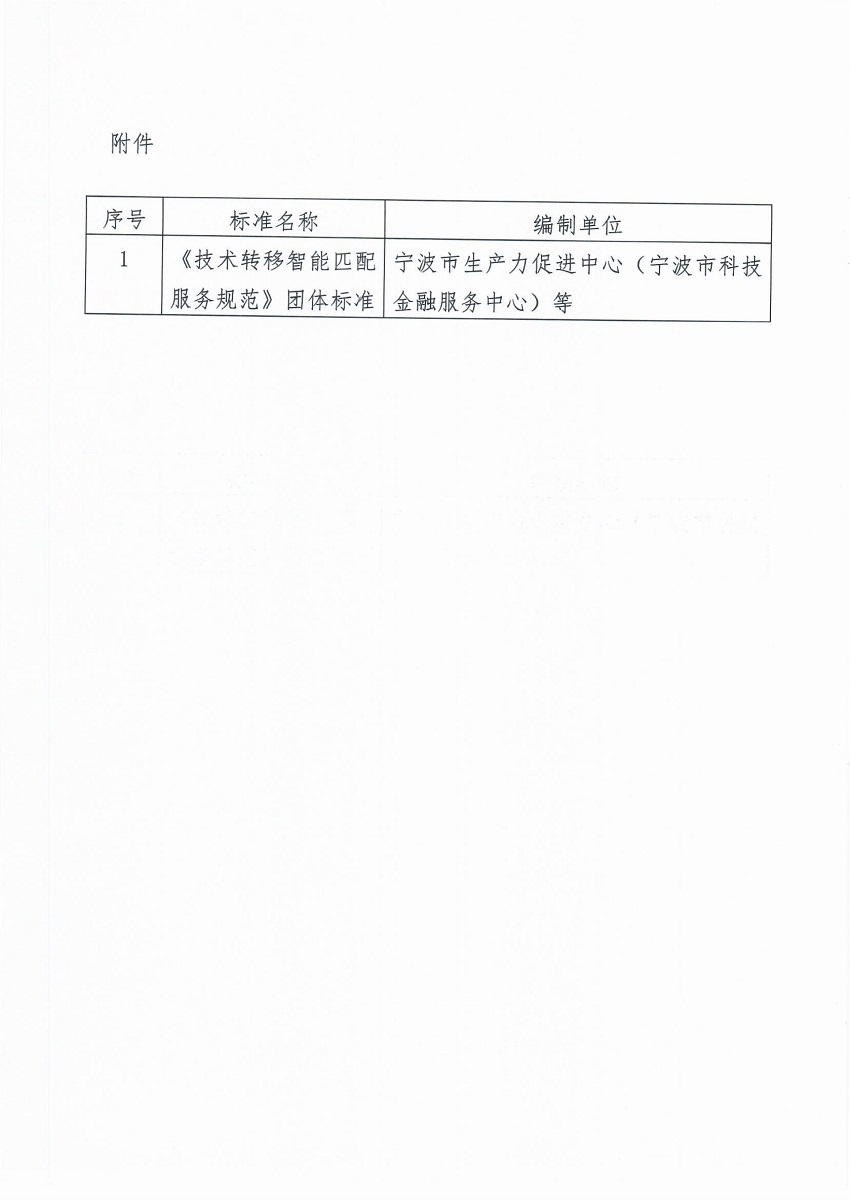 附件

| 序号 | 标准名称 | 编制单位 |
|---|---|---|
| 1 | 《技术转移智能匹配服务规范》团体标准 | 宁波市生产力促进中心（宁波市科技金融服务中心）等 |